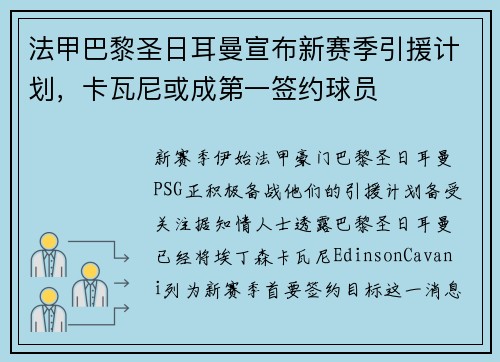 法甲巴黎圣日耳曼宣布新赛季引援计划，卡瓦尼或成第一签约球员

新赛季伊始法甲豪门巴黎圣日耳曼PSG正积极备战他们的引援计划备受关注据知情人士透露巴黎圣日耳曼已经将埃丁森卡瓦尼EdinsonCavani列为新赛季首要签约目标这一消息